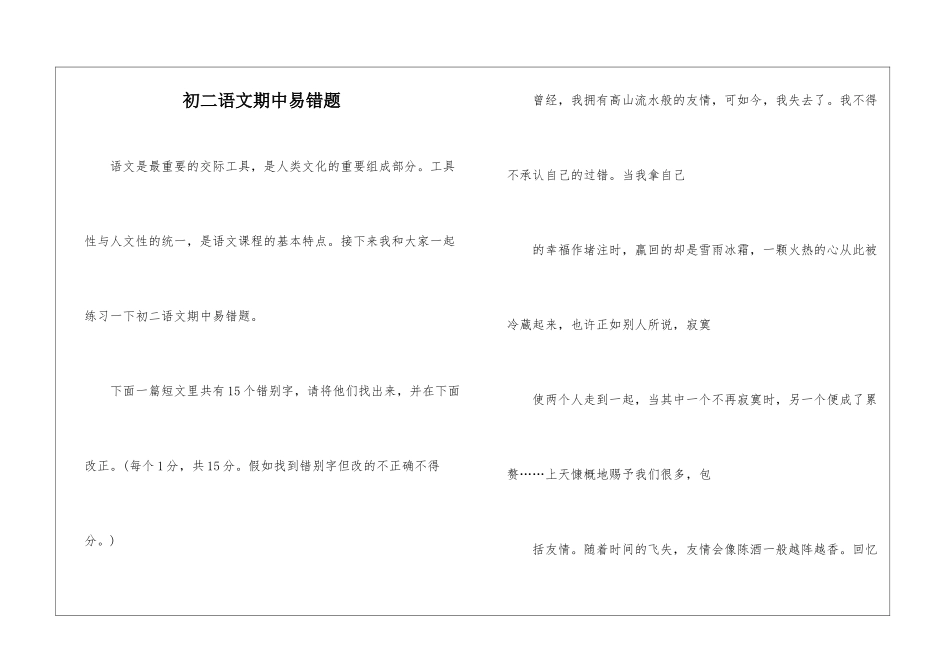 初二语文期中易错题

语文是最重要的交际工具，是人类文化的重要组成部分。工具性与人文性的统一，是语文课程的基本特点。接下来我和大家一起练习一下初二语文期中易错题。

下面一篇短文里共有15个错别字，请将他们找出来，并在下面改正。（每个1分，共15分。假如找到错别字但改的不正确不得分。）

曾经，我拥有高山流水般的友情，可如今，我失去了。我不得不承认自己的过错。当我拿自己

的幸福作堵注时，赢回的却是雪雨冰霜，一颗火热的心从此被冷藏起来，也许正如别人所说，寂寞

使两个人走到一起，当其中一个不再寂寞时，另一个便成了累赘……上天慷概地赐予我们很多，包

括友情。随着时间的飞失，友情会像陈酒一般越阵越香。回忆